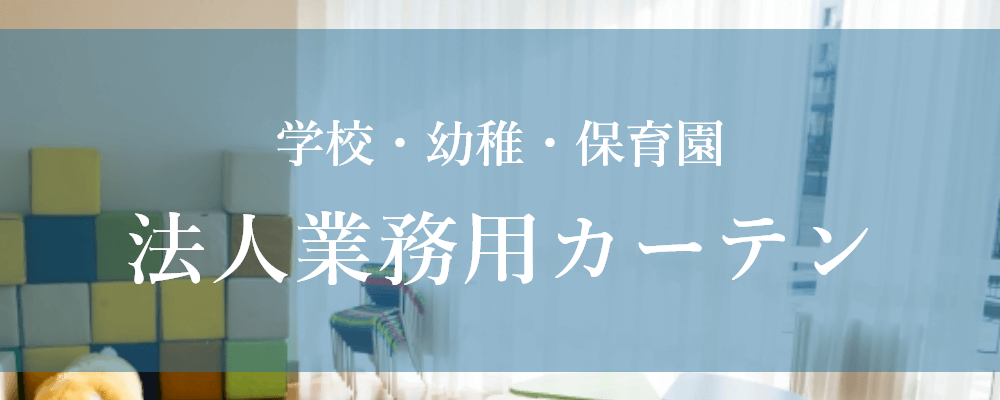 学校・幼稚・保育園
法人業務用カーテン